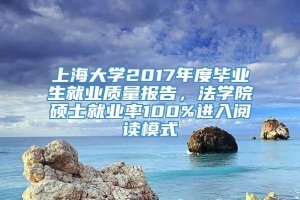 上海大学2017年度毕业生就业质量报告，法学院硕士就业率100%进入阅读模式